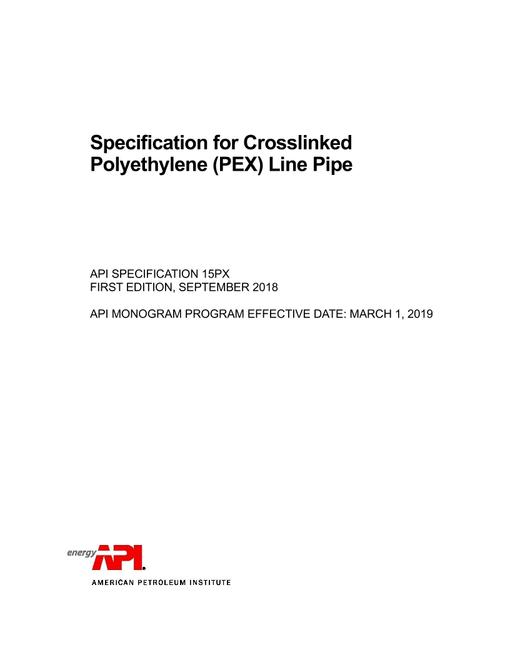 Specification for Crosslinked Polyethylene (PEX) Line Pipe

API SPECIFICATION 15PX
FIRST EDITION, SEPTEMBER 2018

API MONOGRAM PROGRAM EFFECTIVE DATE: MARCH 1, 2019

energy API

AMERICAN PETROLEUM INSTITUTE